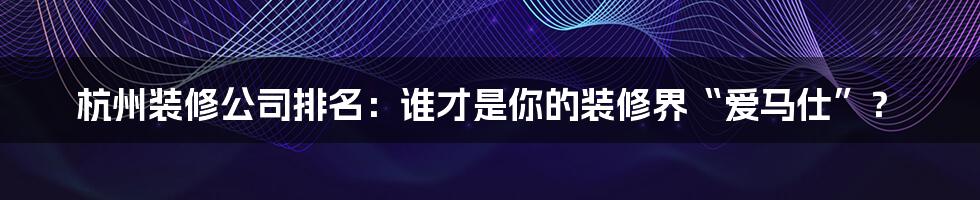 杭州装修公司排名：谁才是你的装修界“爱马仕”？